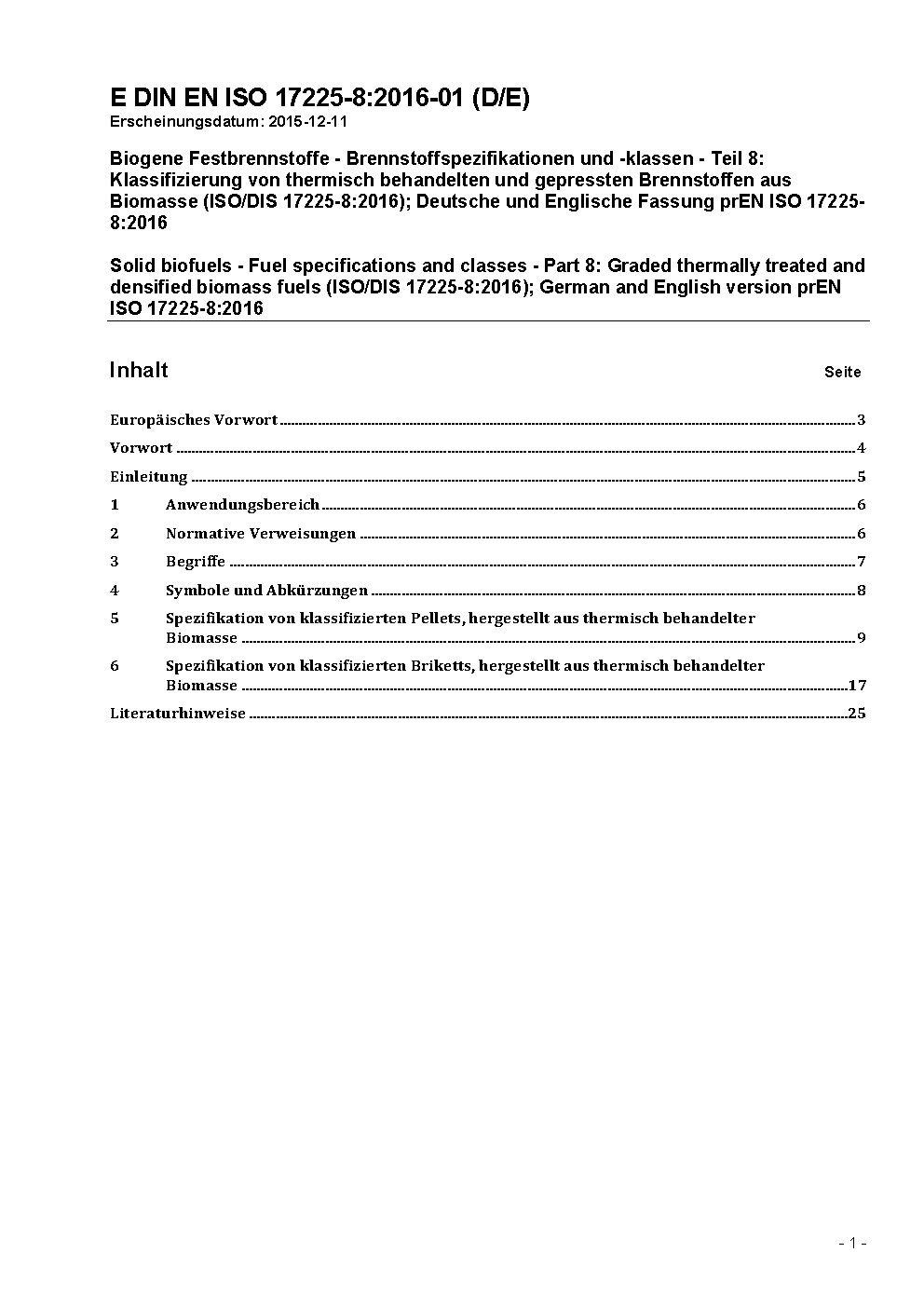 E DIN EN ISO 17225-8:2016-01 (D/E)
Erscheinungsdatum: 2015-12-11

Biogene Festbrennstoffe - Brennstoffspezifikationen und -klassen - Teil 8: Klassifizierung von thermisch behandelten und gepressten Brennstoffen aus Biomasse (ISO/DIS 17225-8:2016); Deutsche und Englische Fassung prEN ISO 17225-8:2016

Solid biofuels - Fuel specifications and classes - Part 8: Graded thermally treated and densified biomass fuels (ISO/DIS 17225-8:2016); German and English version prEN ISO 17225-8:2016

Inhalt Seite

Europäisches Vorwort ..... 3

Vorwort ..... 4

Einleitung ..... 5

1 Anwendungsbereich ..... 6

2 Normative Verweisungen ..... 6

3 Begriffe ..... 7

4 Symbole und Abkürzungen ..... 8

5 Spezifikation von klassifizierten Pellets, hergestellt aus thermisch behandelter Biomasse ..... 9

6 Spezifikation von klassifizierten Briketts, hergestellt aus thermisch behandelter Biomasse ..... 17

Literaturhinweise ..... 25

- 1 -